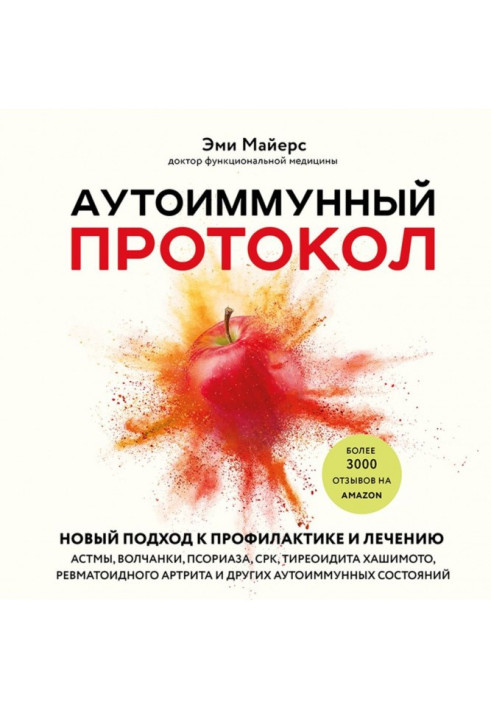 Эми Майерс
доктор функциональной медицины

АУТОИММУННЫЙ
ПРОТОКОЛ

БОЛЕЕ
3000
ОТЗЫВОВ НА
AMAZON

НОВЫЙ ПОДХОД К ПРОФИЛАКТИКЕ И ЛЕЧЕНИЮ
АСТМЫ, ВОЛЧАНКИ, ПСОРИАЗА, СРК, ТИРЕОИДИТА ХАШИМОТО, РЕВМАТОИДНОГО АРТРИТА И ДРУГИХ АУТОИММУННЫХ СОСТОЯНИЙ